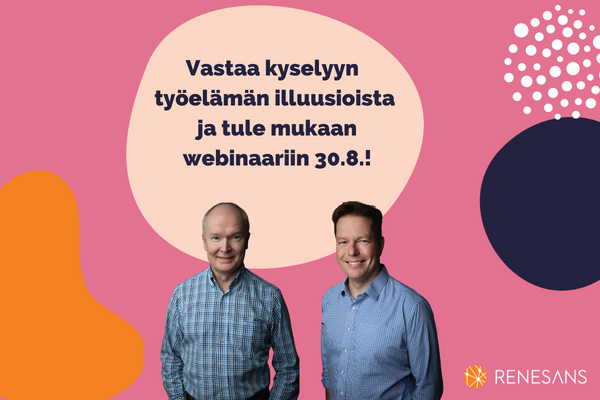 Vastaa kyselyyn työelämän illuusioista ja tule mukaan webinaariin 30.8.!

RENESANS